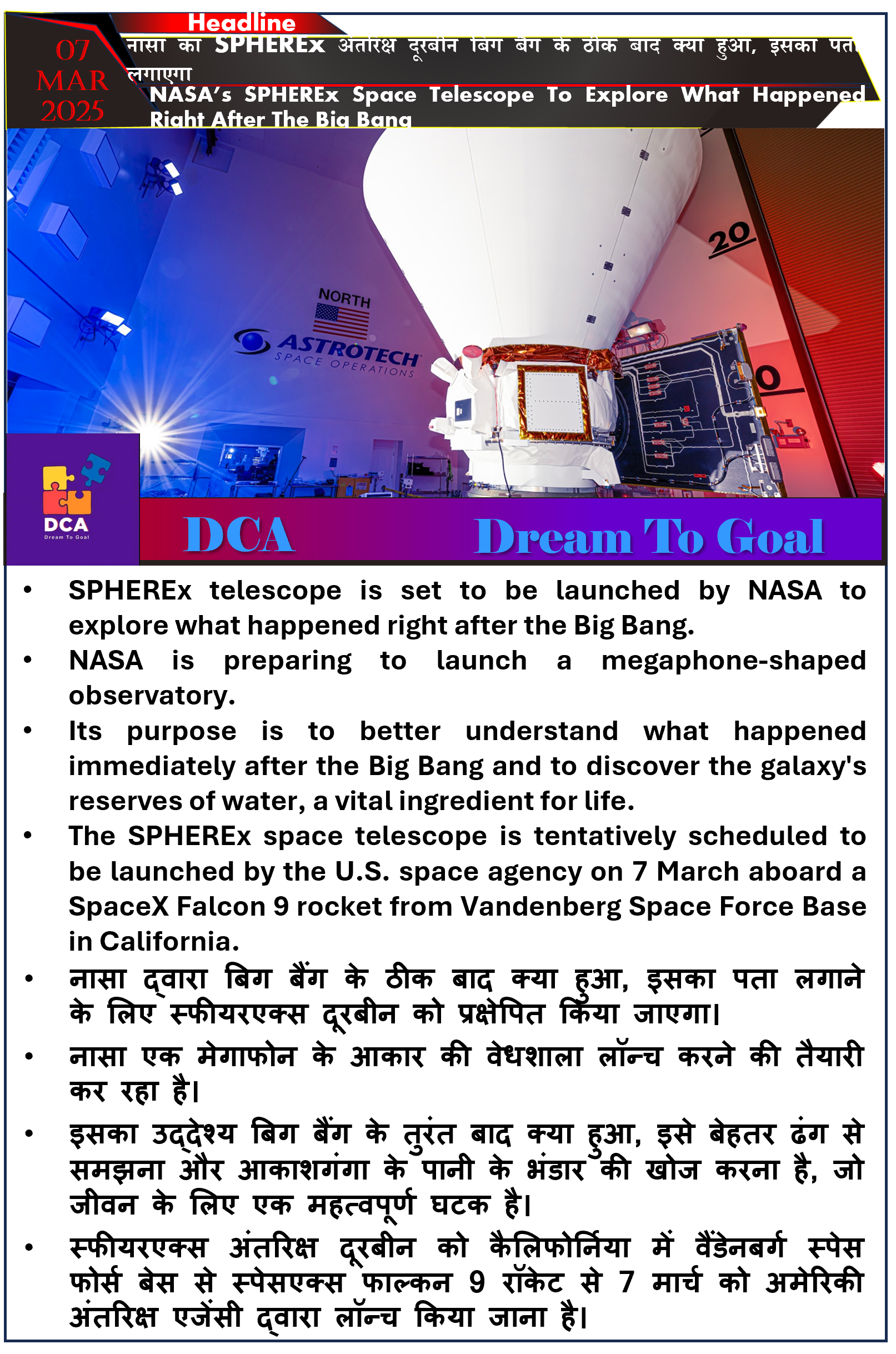 Headline

07 MAR 2025

नासा का SPHEREx अंतरिक्ष दूरबीन बिग बैंग के ठीक बाद क्या हुआ, इसका पता लगाएगा

NASA's SPHEREx Space Telescope To Explore What Happened Right After The Big Bang

NORTH

ASTROTECH SPACE OPERATIONS

20

DCA Dream To Goal

DCA Dream To Goal

• SPHEREx telescope is set to be launched by NASA to explore what happened right after the Big Bang.

• NASA is preparing to launch a megaphone-shaped observatory.

• Its purpose is to better understand what happened immediately after the Big Bang and to discover the galaxy's reserves of water, a vital ingredient for life.

• The SPHEREx space telescope is tentatively scheduled to be launched by the U.S. space agency on 7 March aboard a SpaceX Falcon 9 rocket from Vandenberg Space Force Base in California.

• नासा द्वारा बिग बैंग के ठीक बाद क्या हुआ, इसका पता लगाने के लिए स्फीयरएक्स दूरबीन को प्रक्षेपित किया जाएगा।

• नासा एक मेगाफोन के आकार की वेधशाला लॉन्च करने की तैयारी कर रहा है।

• इसका उद्देश्य बिग बैंग के तुरंत बाद क्या हुआ, इसे बेहतर ढंग से समझना और आकाशगंगा के पानी के भंडार की खोज करना है, जो जीवन के लिए एक महत्वपूर्ण घटक है।

• स्फीयरएक्स अंतरिक्ष दूरबीन को कैलिफोर्निया में वैंडेनबर्ग स्पेस फोर्स बेस से स्पेसएक्स फाल्कन 9 रॉकेट से 7 मार्च को अमेरिकी अंतरिक्ष एजेंसी द्वारा लॉन्च किया जाना है।